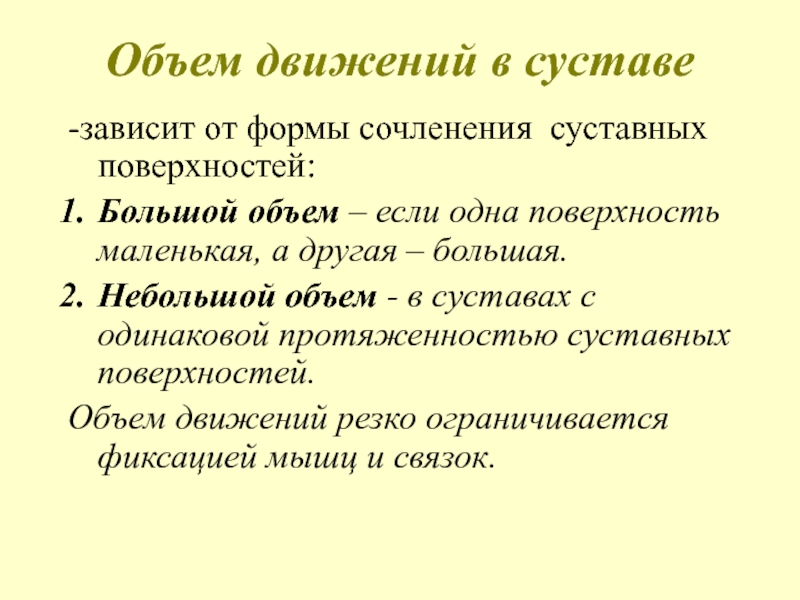 Объем движений в суставе

-зависит от формы сочленения суставных поверхностей:

1. Большой объем – если одна поверхность маленькая, а другая – большая.
2. Небольшой объем - в суставах с одинаковой протяженностью суставных поверхностей.

Объем движений резко ограничивается фиксацией мышц и связок.